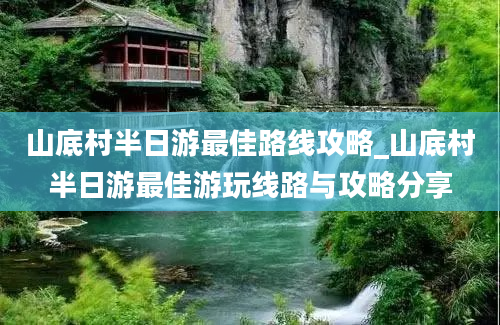 山底村半日游最佳路线攻略_山底村半日游最佳游玩线路与攻略分享